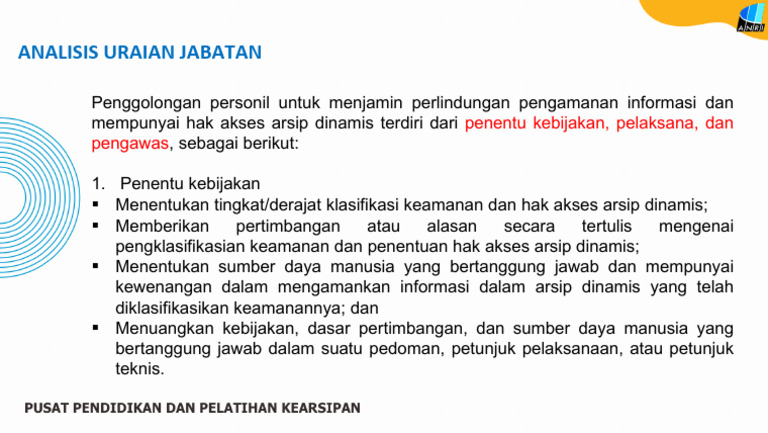 ANRI

ANALISIS URAIAN JABATAN

Penggolongan personil untuk menjamin perlindungan pengamanan informasi dan mempunyai hak akses arsip dinamis terdiri dari penentu kebijakan, pelaksana, dan pengawas, sebagai berikut:

1. Penentu kebijakan
▪ Menentukan tingkat/derajat klasifikasi keamanan dan hak akses arsip dinamis;
▪ Memberikan pertimbangan atau alasan secara tertulis mengenai pengklasifikasian keamanan dan penentuan hak akses arsip dinamis;
▪ Menentukan sumber daya manusia yang bertanggung jawab dan mempunyai kewenangan dalam mengamankan informasi dalam arsip dinamis yang telah diklasifikasikan keamanannya; dan
▪ Menuangkan kebijakan, dasar pertimbangan, dan sumber daya manusia yang bertanggung jawab dalam suatu pedoman, petunjuk pelaksanaan, atau petunjuk teknis.

PUSAT PENDIDIKAN DAN PELATIHAN KEARSIPAN